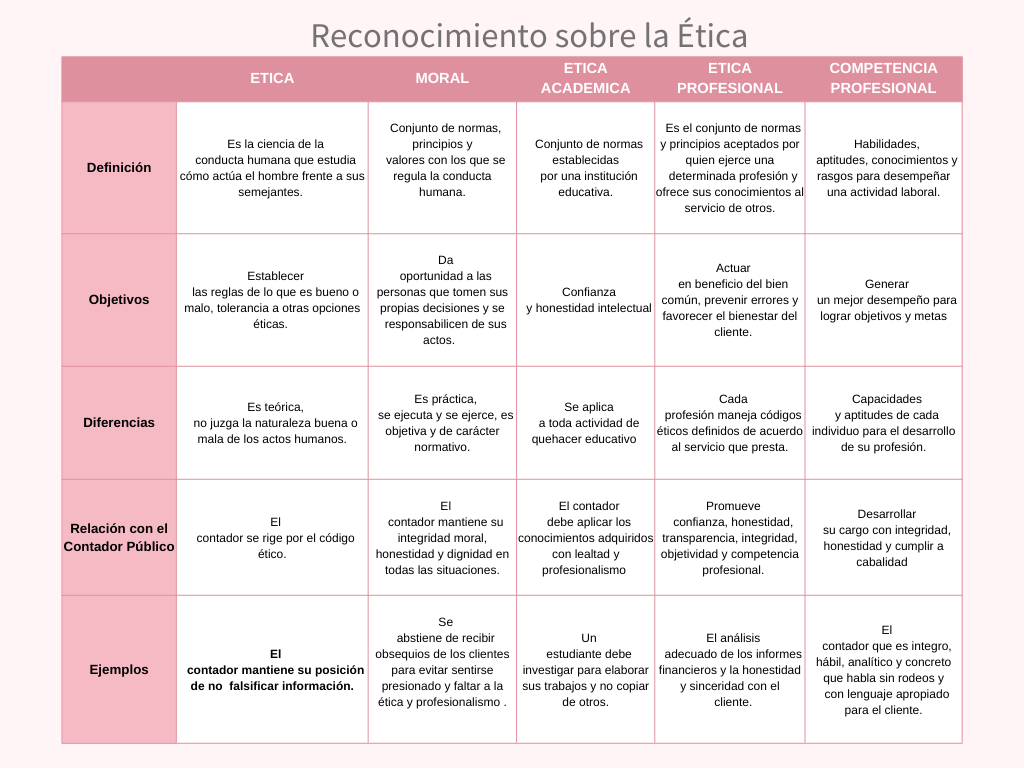 Reconocimiento sobre la Ética

|  | ETICA | MORAL | ETICA ACADEMICA | ETICA PROFESIONAL | COMPETENCIA PROFESIONAL |
|---|---|---|---|---|---|
| Definición | Es la ciencia de la conducta humana que estudia cómo actúa el hombre frente a sus semejantes. | Conjunto de normas, principios y valores con los que se regula la conducta humana. | Conjunto de normas establecidas por una institución educativa. | Es el conjunto de normas y principios aceptados por quien ejerce una determinada profesión y ofrece sus conocimientos al servicio de otros. | Habilidades, aptitudes, conocimientos y rasgos para desempeñar una actividad laboral. |
| Objetivos | Establecer las reglas de lo que es bueno o malo, tolerancia a otras opciones éticas. | Da oportunidad a las personas que tomen sus propias decisiones y se responsabilicen de sus actos. | Confianza y honestidad intelectual | Actuar en beneficio del bien común, prevenir errores y favorecer el bienestar del cliente. | Generar un mejor desempeño para lograr objetivos y metas |
| Diferencias | Es teórica, no juzga la naturaleza buena o mala de los actos humanos. | Es práctica, se ejecuta y se ejerce, es objetiva y de carácter normativo. | Se aplica a toda actividad de quehacer educativo | Cada profesión maneja códigos éticos definidos de acuerdo al servicio que presta. | Capacidades y aptitudes de cada individuo para el desarrollo de su profesión. |
| Relación con el Contador Público | El contador se rige por el código ético. | El contador mantiene su integridad moral, honestidad y dignidad en todas las situaciones. | El contador debe aplicar los conocimientos adquiridos con lealtad y profesionalismo | Promueve confianza, honestidad, transparencia, integridad, objetividad y competencia profesional. | Desarrollar su cargo con integridad, honestidad y cumplir a cabalidad |
| Ejemplos | El contador mantiene su posición de no falsificar información. | Se abstiene de recibir obsequios de los clientes para evitar sentirse presionado y faltar a la ética y profesionalismo . | Un estudiante debe investigar para elaborar sus trabajos y no copiar de otros. | El análisis adecuado de los informes financieros y la honestidad y sinceridad con el cliente. | El contador que es integro, hábil, analítico y concreto que habla sin rodeos y con lenguaje apropiado para el cliente. |